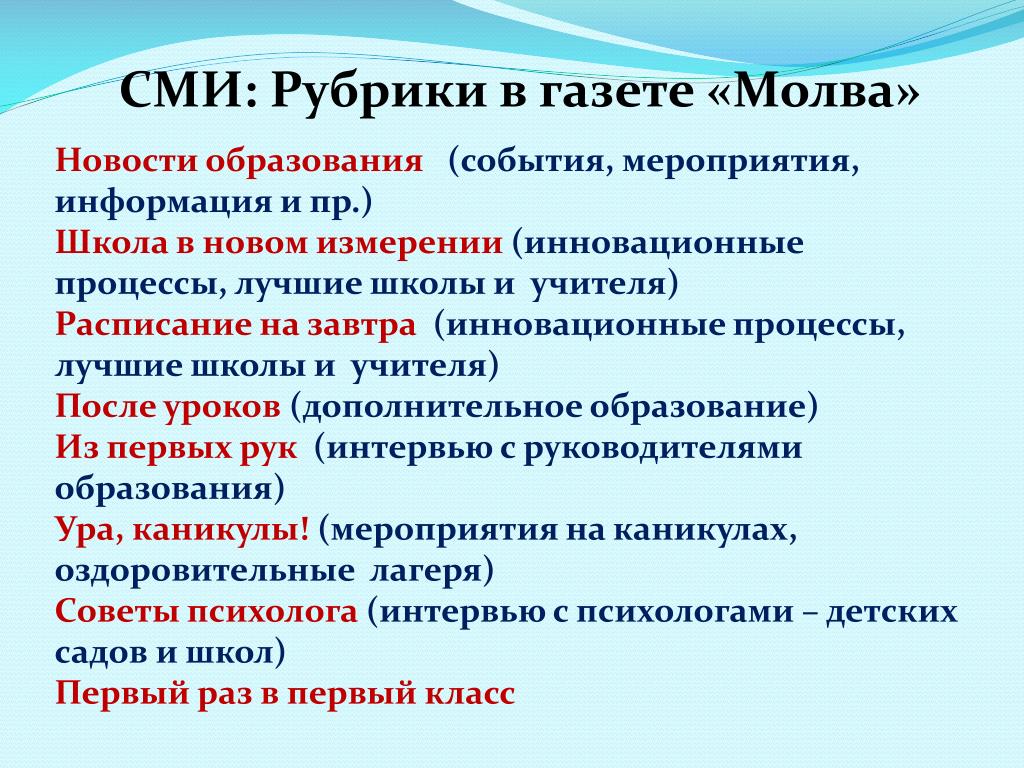 СМИ: Рубрики в газете «Молва»

Новости образования (события, мероприятия, информация и пр.)
Школа в новом измерении (инновационные процессы, лучшие школы и учителя)
Расписание на завтра (инновационные процессы, лучшие школы и учителя)
После уроков (дополнительное образование)
Из первых рук (интервью с руководителями образования)
Ура, каникулы! (мероприятия на каникулах, оздоровительные лагеря)
Советы психолога (интервью с психологами – детских садов и школ)
Первый раз в первый класс